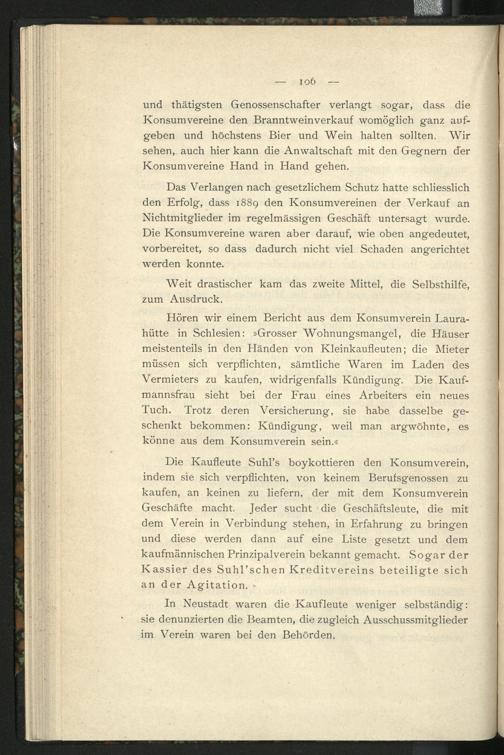 — 106 —

und thätigsten Genossenschafter verlangt sogar, dass die Konsumvereine den Branntweinverkauf womöglich ganz aufgeben und höchstens Bier und Wein halten sollten. Wir sehen, auch hier kann die Anwaltschaft mit den Gegnern der Konsumvereine Hand in Hand gehen.

Das Verlangen nach gesetzlichem Schutz hatte schliesslich den Erfolg, dass 1889 den Konsumvereinen der Verkauf an Nichtmitglieder im regelmässigen Geschäft untersagt wurde. Die Konsumvereine waren aber darauf, wie oben angedeutet, vorbereitet, so dass dadurch nicht viel Schaden angerichtet werden konnte.

Weit drastischer kam das zweite Mittel, die Selbsthilfe, zum Ausdruck.

Hören wir einem Bericht aus dem Konsumverein Laurahütte in Schlesien: »Grosser Wohnungsmangel, die Häuser meistenteils in den Händen von Kleinkaufleuten; die Mieter müssen sich verpflichten, sämtliche Waren im Laden des Vermieters zu kaufen, widrigenfalls Kündigung. Die Kaufmannsfrau sieht bei der Frau eines Arbeiters ein neues Tuch. Trotz deren Versicherung, sie habe dasselbe geschenkt bekommen: Kündigung, weil man argwöhnte, es könne aus dem Konsumverein sein.«

Die Kaufleute Suhl's boykottieren den Konsumverein, indem sie sich verpflichten, von keinem Berufsgenossen zu kaufen, an keinen zu liefern, der mit dem Konsumverein Geschäfte macht. Jeder sucht die Geschäftsleute, die mit dem Verein in Verbindung stehen, in Erfahrung zu bringen und diese werden dann auf eine Liste gesetzt und dem kaufmännischen Prinzipalverein bekannt gemacht. Sogar der Kassier des Suhl'schen Kreditvereins beteiligte sich an der Agitation.

In Neustadt waren die Kaufleute weniger selbständig: sie denunzierten die Beamten, die zugleich Ausschussmitglieder im Verein waren bei den Behörden.